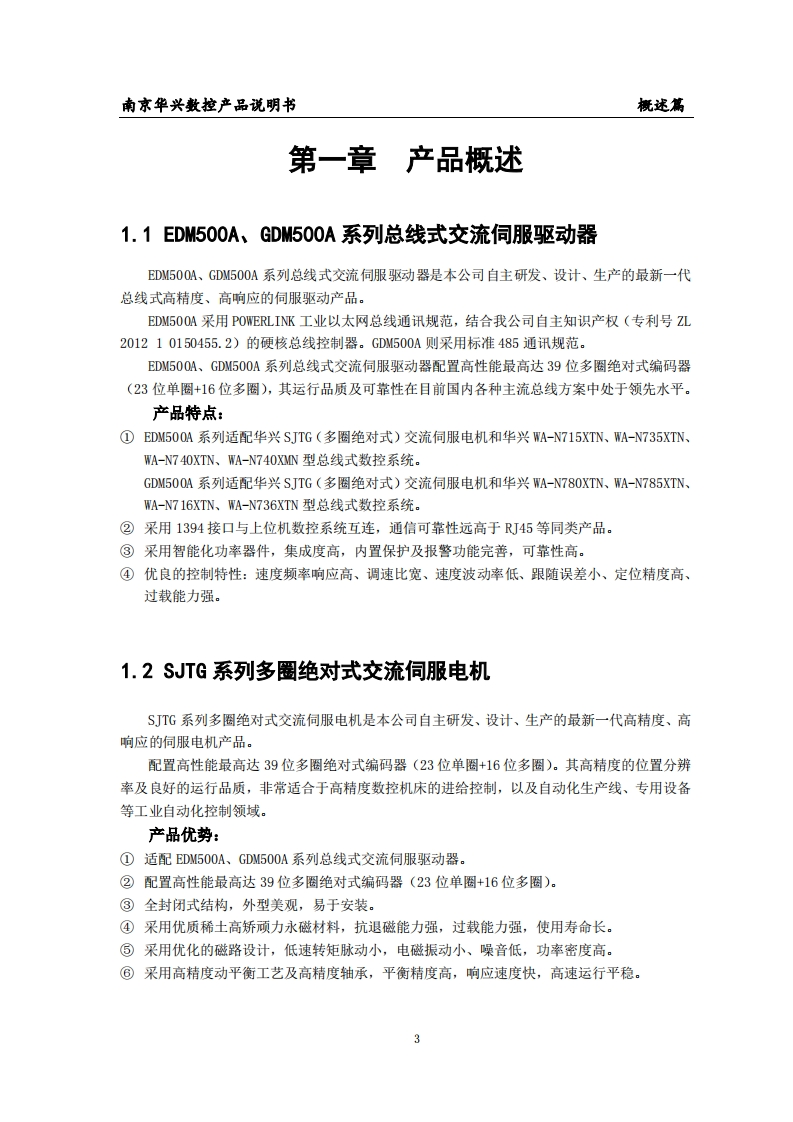 南京华兴数控产品说明书 概述篇

第一章 产品概述

1.1 EDM500A、GDM500A 系列总线式交流伺服驱动器

EDM500A、GDM500A 系列总线式交流伺服驱动器是本公司自主研发、设计、生产的最新一代总线式高精度、高响应的伺服驱动产品。

EDM500A 采用 POWERLINK 工业以太网总线通讯规范，结合我公司自主知识产权（专利号 ZL 2012 1 0150455.2）的硬核总线控制器。GDM500A 则采用标准 485 通讯规范。

EDM500A、GDM500A 系列总线式交流伺服驱动器配置高性能最高达 39 位多圈绝对式编码器（23 位单圈+16 位多圈），其运行品质及可靠性在目前国内各种主流总线方案中处于领先水平。

产品特点：

① EDM500A 系列适配华兴 SJTG（多圈绝对式）交流伺服电机和华兴 WA-N715XTN、WA-N735XTN、WA-N740XTN、WA-N740XMN 型总线式数控系统。
GDM500A 系列适配华兴 SJTG（多圈绝对式）交流伺服电机和华兴 WA-N780XTN、WA-N785XTN、WA-N716XTN、WA-N736XTN 型总线式数控系统。
② 采用 1394 接口与上位机数控系统互连，通信可靠性远高于 RJ45 等同类产品。
③ 采用智能化功率器件，集成度高，内置保护及报警功能完善，可靠性高。
④ 优良的控制特性：速度频率响应高、调速比宽、速度波动率低、跟随误差小、定位精度高、过载能力强。

1.2 SJTG 系列多圈绝对式交流伺服电机

SJTG 系列多圈绝对式交流伺服电机是本公司自主研发、设计、生产的最新一代高精度、高响应的伺服电机产品。

配置高性能最高达 39 位多圈绝对式编码器（23 位单圈+16 位多圈）。其高精度的位置分辨率及良好的运行品质，非常适合于高精度数控机床的进给控制，以及自动化生产线、专用设备等工业自动化控制领域。

产品优势：

① 适配 EDM500A、GDM500A 系列总线式交流伺服驱动器。
② 配置高性能最高达 39 位多圈绝对式编码器（23 位单圈+16 位多圈）。
③ 全封闭式结构，外型美观，易于安装。
④ 采用优质稀土高矫顽力永磁材料，抗退磁能力强，过载能力强，使用寿命长。
⑤ 采用优化的磁路设计，低速转矩脉动小，电磁振动小、噪音低，功率密度高。
⑥ 采用高精度动平衡工艺及高精度轴承，平衡精度高，响应速度快，高速运行平稳。

3